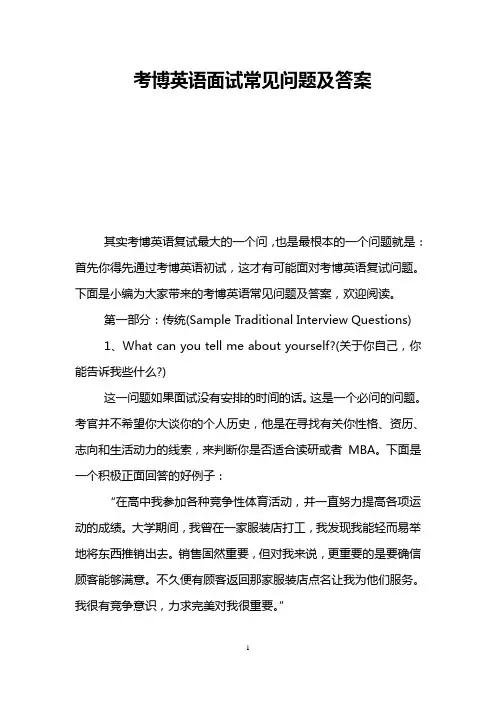 考博英语面试常见问题及答案

其实考博英语复试最大的一个问，也是最根本的一个问题就是：首先你得先通过考博英语初试，这才有可能面对考博英语复试问题。下面是小编为大家带来的考博英语常见问题及答案，欢迎阅读。

第一部分：传统(Sample Traditional Interview Questions)

1、What can you tell me about yourself?(关于你自己，你能告诉我些什么?)

这一问题如果面试没有安排的时间的话。这是一个必问的问题。考官并不希望你大谈你的个人历史，他是在寻找有关你性格、资历、志向和生活动力的线索，来判断你是否适合读研或者 MBA。下面是一个积极正面回答的好例子：

“在高中我参加各种竞争性体育活动，并一直努力提高各项运动的成绩。大学期间，我曾在一家服装店打工，我发现我能轻而易举地将东西推销出去。销售固然重要，但对我来说，更重要的是要确信顾客能够满意。不久便有顾客返回那家服装店点名让我为他们服务。我很有竞争意识，力求完美对我很重要。”

1